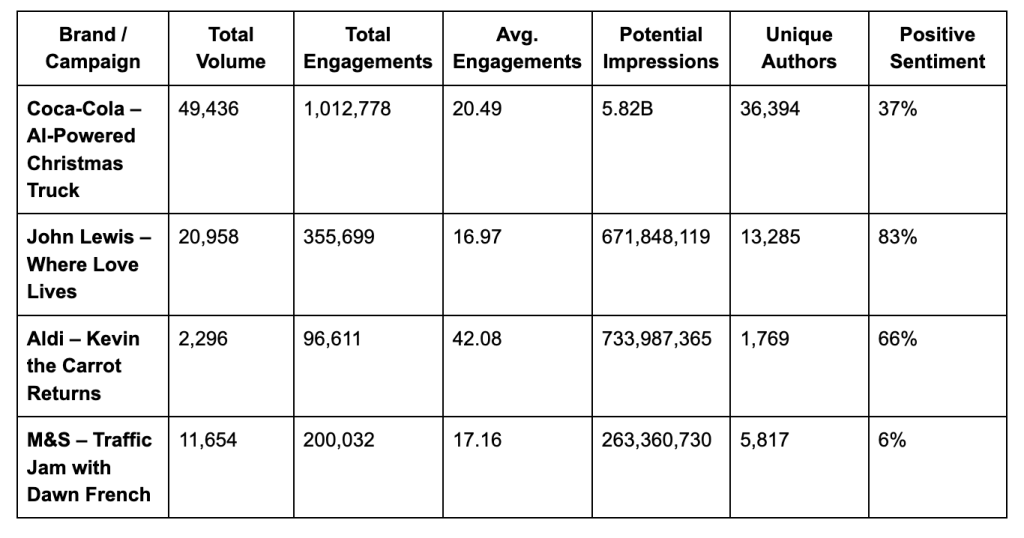 | Brand / Campaign | Total Volume | Total Engagements | Avg. Engagements | Potential Impressions | Unique Authors | Positive Sentiment |
|---|---|---|---|---|---|---|
| Coca-Cola – AI-Powered Christmas Truck | 49,436 | 1,012,778 | 20.49 | 5.82B | 36,394 | 37% |
| John Lewis – Where Love Lives | 20,958 | 355,699 | 16.97 | 671,848,119 | 13,285 | 83% |
| Aldi – Kevin the Carrot Returns | 2,296 | 96,611 | 42.08 | 733,987,365 | 1,769 | 66% |
| M&S – Traffic Jam with Dawn French | 11,654 | 200,032 | 17.16 | 263,360,730 | 5,817 | 6% |